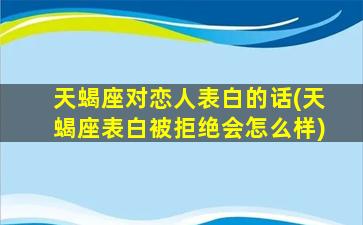 天蝎座对恋人表白的话(天蝎座表白被拒绝会怎么样)